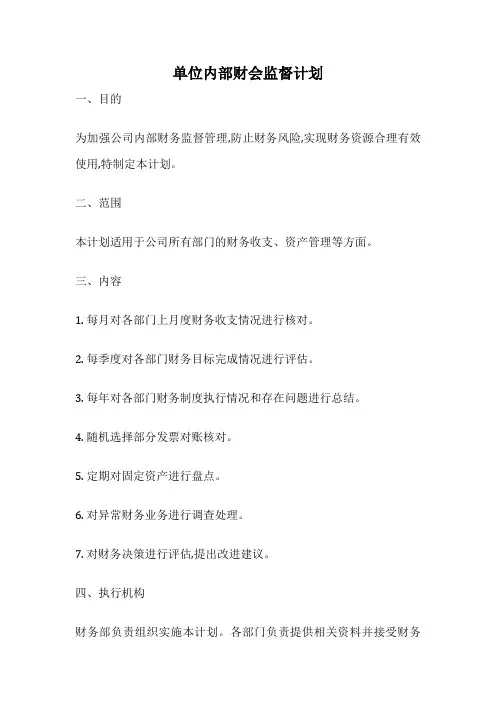 单位内部财会监督计划

一、目的

为加强公司内部财务监督管理,防止财务风险,实现财务资源合理有效使用,特制定本计划。

二、范围

本计划适用于公司所有部门的财务收支、资产管理等方面。

三、内容

1. 每月对各部门上月度财务收支情况进行核对。

2. 每季度对各部门财务目标完成情况进行评估。

3. 每年对各部门财务制度执行情况和存在问题进行总结。

4. 随机选择部分发票对账核对。

5. 定期对固定资产进行盘点。

6. 对异常财务业务进行调查处理。

7. 对财务决策进行评估,提出改进建议。

四、执行机构

财务部负责组织实施本计划。各部门负责提供相关资料并接受财务